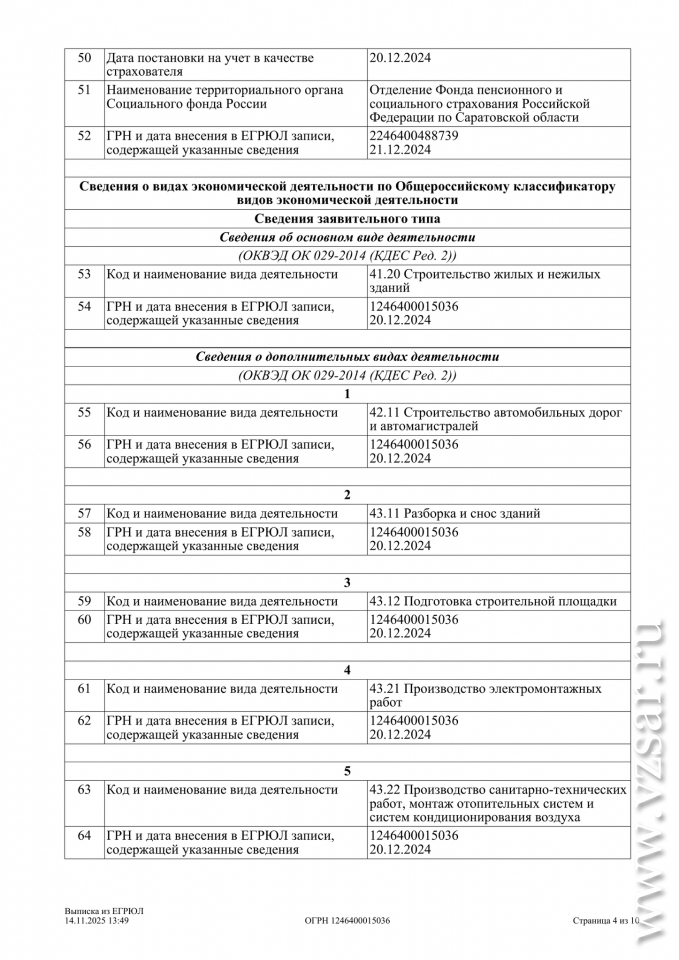 | 50 | Дата постановки на учет в качестве страхователя | 20.12.2024 |
|---|---|---|
| 51 | Наименование территориального органа Социального фонда России | Отделение Фонда пенсионного и социального страхования Российской Федерации по Саратовской области |
| 52 | ГРН и дата внесения в ЕГРЮЛ записи, содержащей указанные сведения | 2246400488739 21.12.2024 |

**Сведения о видах экономической деятельности по Общероссийскому классификатору видов экономической деятельности**

**Сведения заявительного типа**

***Сведения об основном виде деятельности***

*(ОКВЭД ОК 029-2014 (КДЕС Ред. 2))*

| 53 | Код и наименование вида деятельности | 41.20 Строительство жилых и нежилых зданий |
|---|---|---|
| 54 | ГРН и дата внесения в ЕГРЮЛ записи, содержащей указанные сведения | 1246400015036 20.12.2024 |

***Сведения о дополнительных видах деятельности***

*(ОКВЭД ОК 029-2014 (КДЕС Ред. 2))*

**1**

| 55 | Код и наименование вида деятельности | 42.11 Строительство автомобильных дорог и автомагистралей |
|---|---|---|
| 56 | ГРН и дата внесения в ЕГРЮЛ записи, содержащей указанные сведения | 1246400015036 20.12.2024 |

**2**

| 57 | Код и наименование вида деятельности | 43.11 Разборка и снос зданий |
|---|---|---|
| 58 | ГРН и дата внесения в ЕГРЮЛ записи, содержащей указанные сведения | 1246400015036 20.12.2024 |

**3**

| 59 | Код и наименование вида деятельности | 43.12 Подготовка строительной площадки |
|---|---|---|
| 60 | ГРН и дата внесения в ЕГРЮЛ записи, содержащей указанные сведения | 1246400015036 20.12.2024 |

**4**

| 61 | Код и наименование вида деятельности | 43.21 Производство электромонтажных работ |
|---|---|---|
| 62 | ГРН и дата внесения в ЕГРЮЛ записи, содержащей указанные сведения | 1246400015036 20.12.2024 |

**5**

| 63 | Код и наименование вида деятельности | 43.22 Производство санитарно-технических работ, монтаж отопительных систем и систем кондиционирования воздуха |
|---|---|---|
| 64 | ГРН и дата внесения в ЕГРЮЛ записи, содержащей указанные сведения | 1246400015036 20.12.2024 |

Выписка из ЕГРЮЛ
14.11.2025 13:49

ОГРН 1246400015036

Страница 4 из 10

www.vzsar.ru